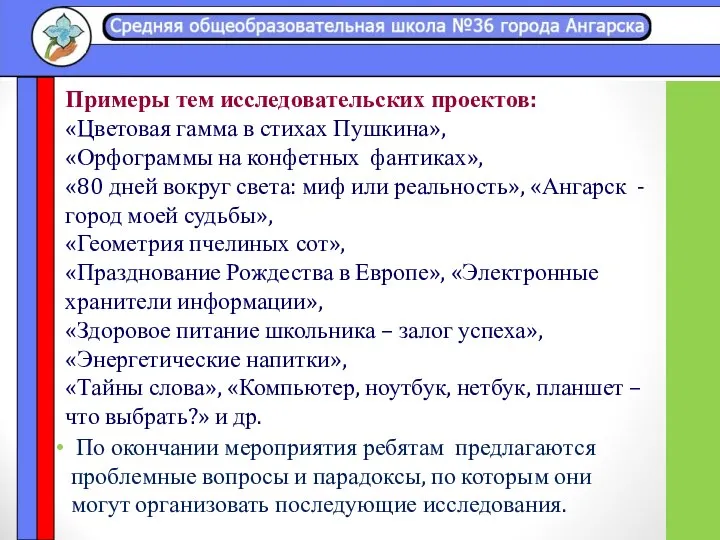 Средняя общеобразовательная школа №36 города Ангарска

Примеры тем исследовательских проектов:
«Цветовая гамма в стихах Пушкина»,
«Орфограммы на конфетных фантиках»,
«80 дней вокруг света: миф или реальность», «Ангарск - город моей судьбы»,
«Геометрия пчелиных сот»,
«Празднование Рождества в Европе», «Электронные хранители информации»,
«Здоровое питание школьника – залог успеха»,
«Энергетические напитки»,
«Тайны слова», «Компьютер, ноутбук, нетбук, планшет – что выбрать?» и др.

• По окончании мероприятия ребятам предлагаются проблемные вопросы и парадоксы, по которым они могут организовать последующие исследования.